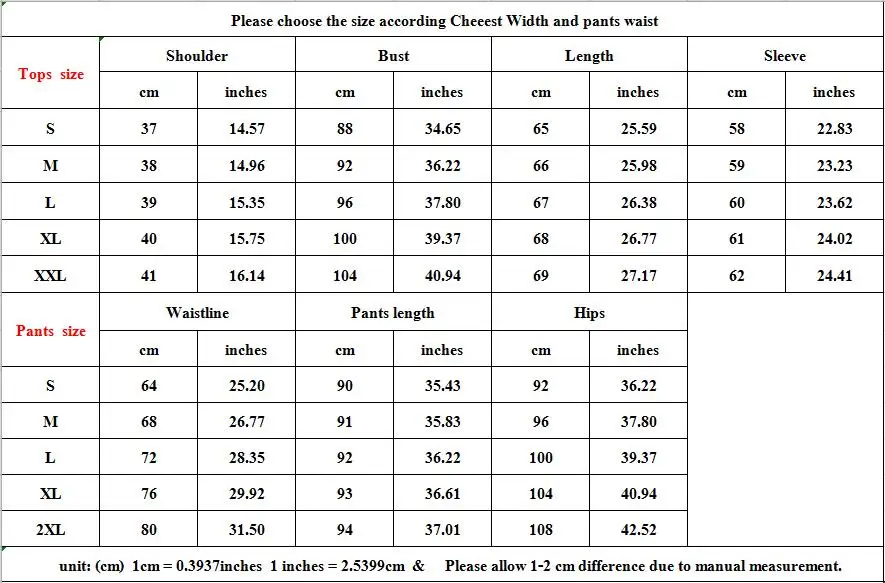 Please choose the size according Cheeest Width and pants waist

| Tops size | Shoulder | | Bust | | Length | | Sleeve | |
|---|---|---|---|---|---|---|---|---|
| | cm | inches | cm | inches | cm | inches | cm | inches |
| S | 37 | 14.57 | 88 | 34.65 | 65 | 25.59 | 58 | 22.83 |
| M | 38 | 14.96 | 92 | 36.22 | 66 | 25.98 | 59 | 23.23 |
| L | 39 | 15.35 | 96 | 37.80 | 67 | 26.38 | 60 | 23.62 |
| XL | 40 | 15.75 | 100 | 39.37 | 68 | 26.77 | 61 | 24.02 |
| XXL | 41 | 16.14 | 104 | 40.94 | 69 | 27.17 | 62 | 24.41 |

| Pants size | Waistline | | Pants length | | Hips | |
|---|---|---|---|---|---|---|
| | cm | inches | cm | inches | cm | inches |
| S | 64 | 25.20 | 90 | 35.43 | 92 | 36.22 |
| M | 68 | 26.77 | 91 | 35.83 | 96 | 37.80 |
| L | 72 | 28.35 | 92 | 36.22 | 100 | 39.37 |
| XL | 76 | 29.92 | 93 | 36.61 | 104 | 40.94 |
| 2XL | 80 | 31.50 | 94 | 37.01 | 108 | 42.52 |

unit: (cm) 1cm = 0.3937inches 1 inches = 2.5399cm & Please allow 1-2 cm difference due to manual measurement.